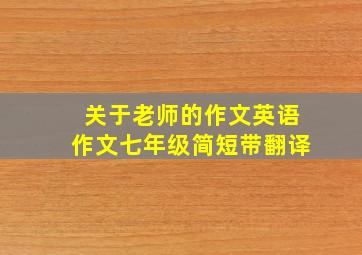 关于老师的作文英语作文七年级简短带翻译